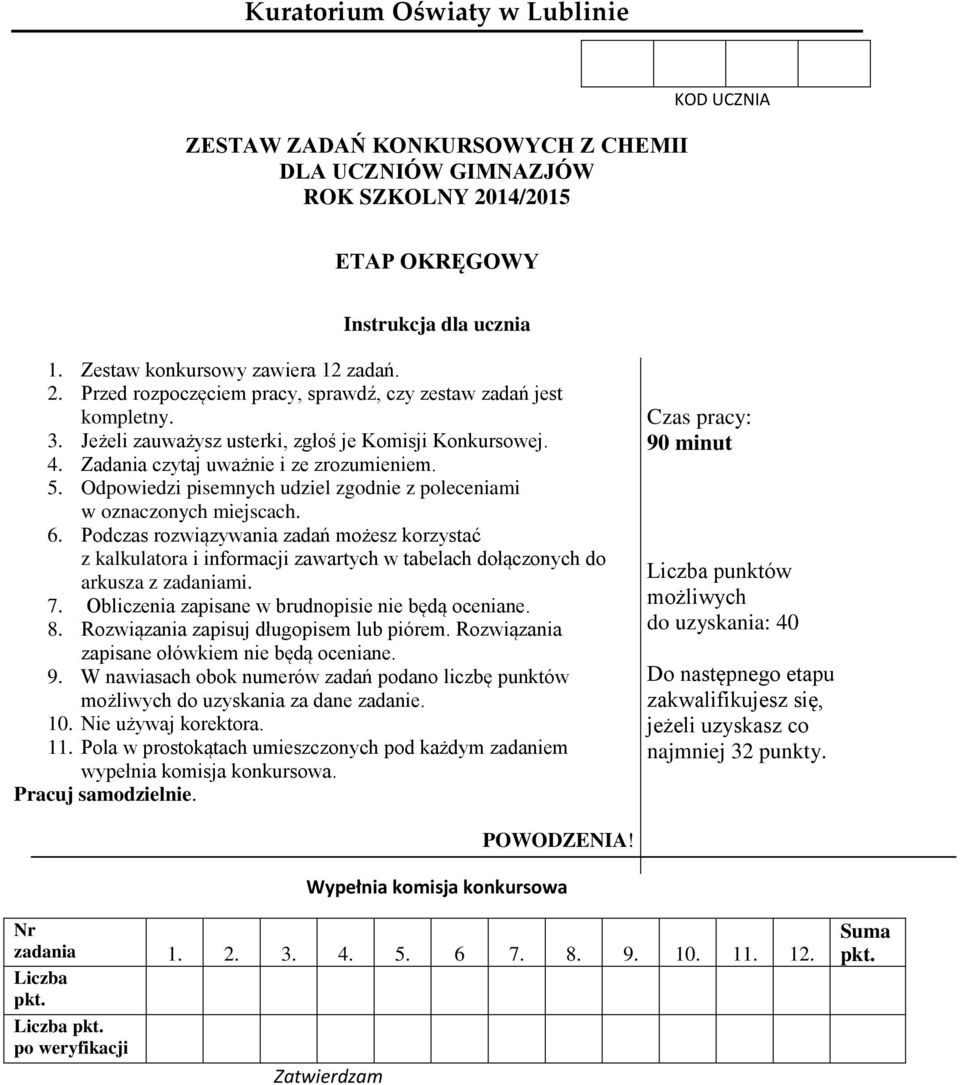 Kuratorium Oświaty w Lublinie

KOD UCZNIA

ZESTAW ZADAŃ KONKURSOWYCH Z CHEMII
DLA UCZNIÓW GIMNAZJÓW
ROK SZKOLNY 2014/2015

ETAP OKRĘGOWY

Instrukcja dla ucznia

1. Zestaw konkursowy zawiera 12 zadań.
2. Przed rozpoczęciem pracy, sprawdź, czy zestaw zadań jest kompletny.
3. Jeżeli zauważysz usterki, zgłoś je Komisji Konkursowej.
4. Zadania czytaj uważnie i ze zrozumieniem.
5. Odpowiedzi pisemnych udziel zgodnie z poleceniami w oznaczonych miejscach.
6. Podczas rozwiązywania zadań możesz korzystać z kalkulatora i informacji zawartych w tabelach dołączonych do arkusza z zadaniami.
7. Obliczenia zapisane w brudnopisie nie będą oceniane.
8. Rozwiązania zapisuj długopisem lub piórem. Rozwiązania zapisane ołówkiem nie będą oceniane.
9. W nawiasach obok numerów zadań podano liczbę punktów możliwych do uzyskania za dane zadanie.
10. Nie używaj korektora.
11. Pola w prostokątach umieszczonych pod każdym zadaniem wypełnia komisja konkursowa.
Pracuj samodzielnie.

Czas pracy:
90 minut

Liczba punktów możliwych do uzyskania: 40

Do następnego etapu zakwalifikujesz się, jeżeli uzyskasz co najmniej 32 punkty.

POWODZENIA!

Wypełnia komisja konkursowa

| Nr zadania | 1. | 2. | 3. | 4. | 5. | 6 | 7. | 8. | 9. | 10. | 11. | 12. | Suma pkt. |
|---|---|---|---|---|---|---|---|---|---|---|---|---|---|
| Liczba pkt. | | | | | | | | | | | | | |
| Liczba pkt. po weryfikacji | | | | | | | | | | | | | |

Zatwierdzam